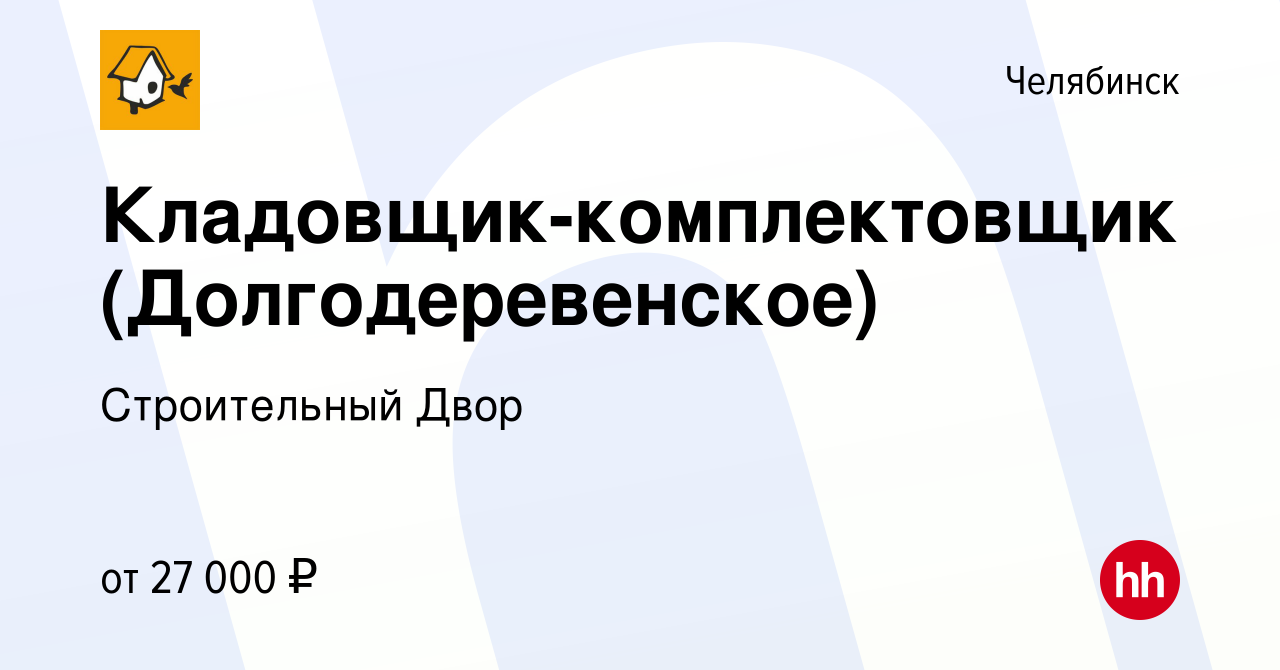 Челябинск

Кладовщик-комплектовщик (Долгодеревенское)

Строительный Двор

от 27 000 ₽

hh